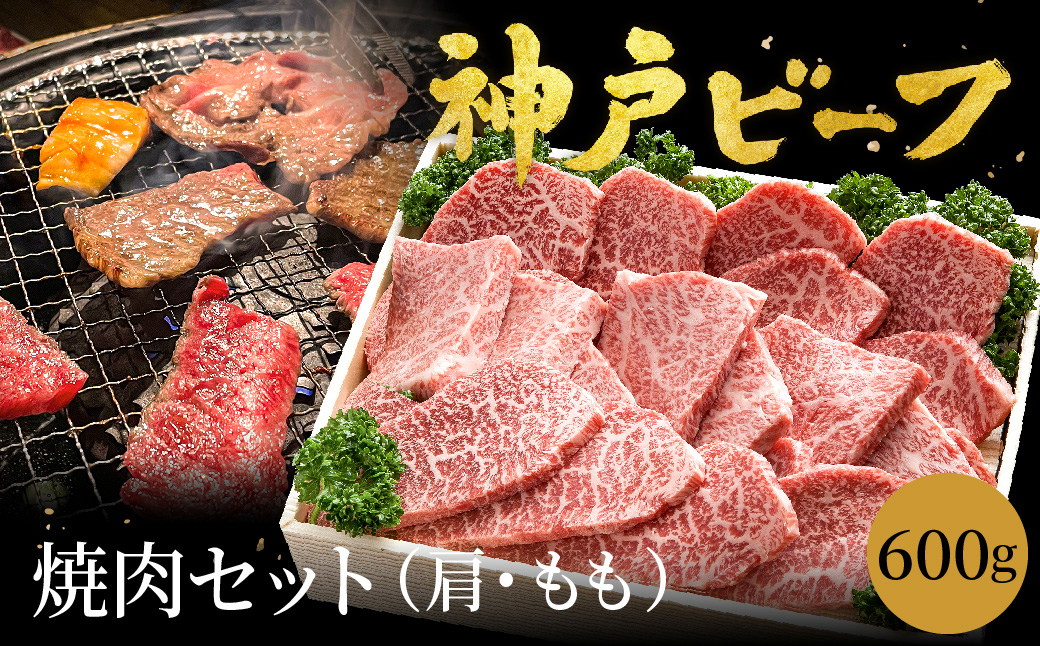 神戸ビーフ

焼肉セット（肩・もも）

600g